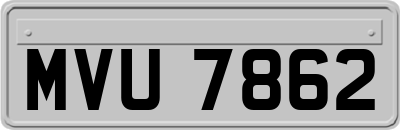 MVU 7862